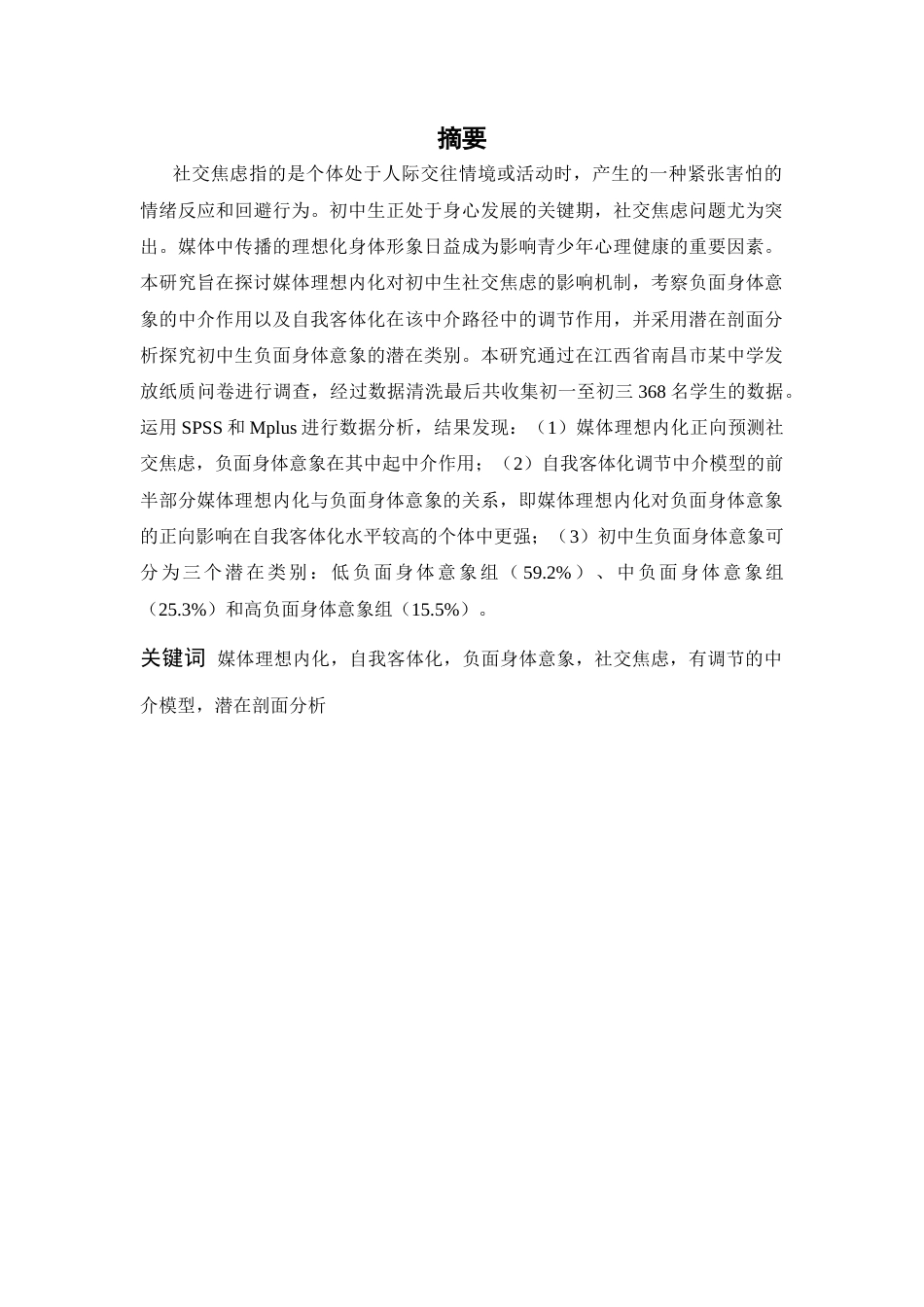 摘要

社交焦虑指的是个体处于人际交往情境或活动时，产生的一种紧张害怕的情绪反应和回避行为。初中生正处于身心发展的关键期，社交焦虑问题尤为突出。媒体中传播的理想化身体形象日益成为影响青少年心理健康的重要因素。本研究旨在探讨媒体理想内化对初中生社交焦虑的影响机制，考察负面身体意象的中介作用以及自我客体化在该中介路径中的调节作用，并采用潜在剖面分析探究初中生负面身体意象的潜在类别。本研究通过在江西省南昌市某中学发放纸质问卷进行调查，经过数据清洗最后共收集初一至初三 368 名学生的数据。运用 SPSS 和 Mplus 进行数据分析，结果发现：（1）媒体理想内化正向预测社交焦虑，负面身体意象在其中起中介作用；（2）自我客体化调节中介模型的前半部分媒体理想内化与负面身体意象的关系，即媒体理想内化对负面身体意象的正向影响在自我客体化水平较高的个体中更强；（3）初中生负面身体意象可分为三个潜在类别：低负面身体意象组（59.2%）、中负面身体意象组（25.3%）和高负面身体意象组（15.5%）。

关键词 媒体理想内化，自我客体化，负面身体意象，社交焦虑，有调节的中介模型，潜在剖面分析